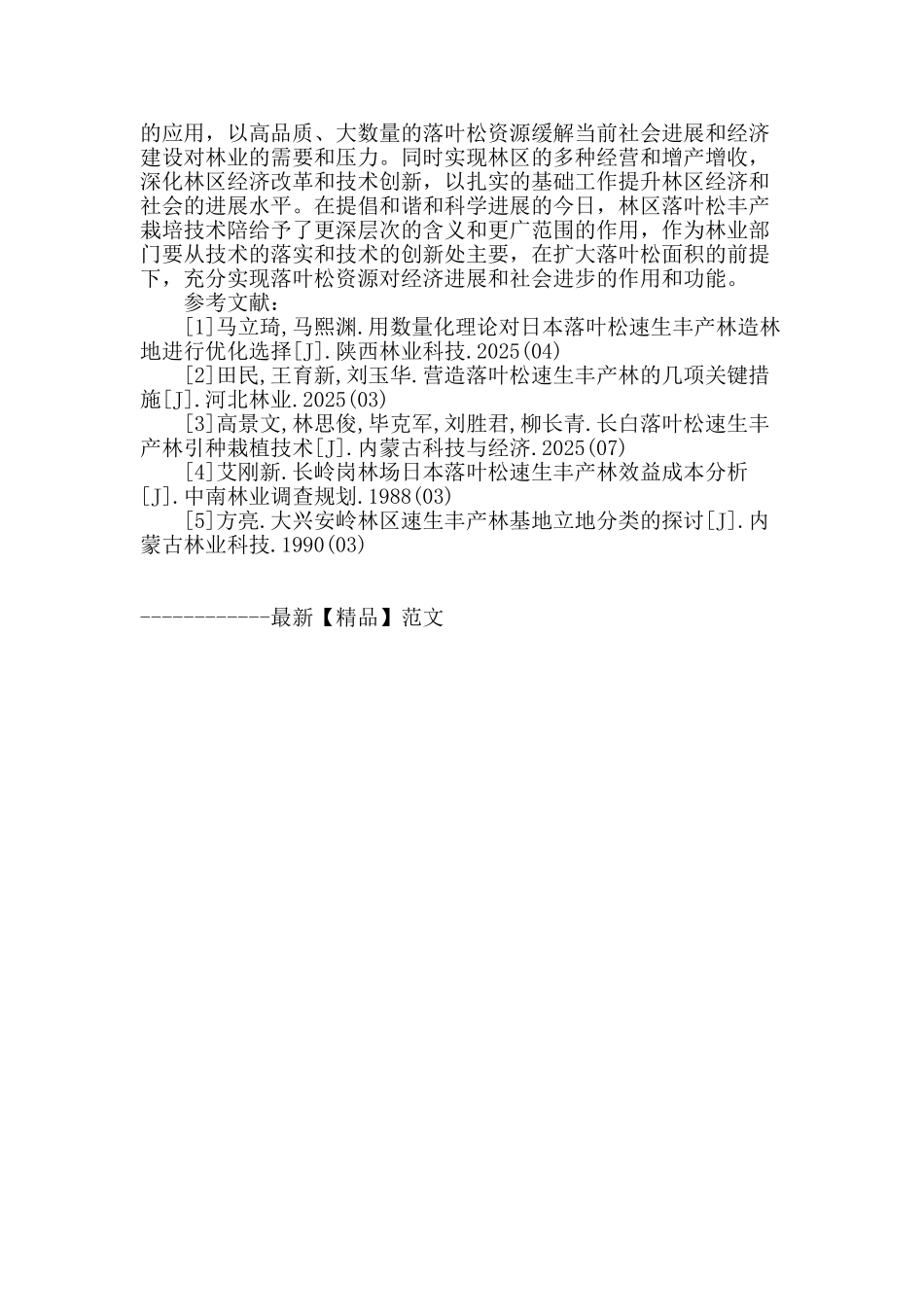 的应用，以高品质、大数量的落叶松资源缓解当前社会进展和经济建设对林业的需要和压力。同时实现林区的多种经营和增产增收，深化林区经济改革和技术创新，以扎实的基础工作提升林区经济和社会的进展水平。在提倡和谐和科学进展的今日，林区落叶松丰产栽培技术陪给予了更深层次的含义和更广范围的作用，作为林业部门要从技术的落实和技术的创新处主要，在扩大落叶松面积的前提下，充分实现落叶松资源对经济进展和社会进步的作用和功能。

参考文献：

[1]马立琦,马熙渊.用数量化理论对日本落叶松速生丰产林造林地进行优化选择[J].陕西林业科技.2025(04)

[2]田民,王育新,刘玉华.营造落叶松速生丰产林的几项关键措施[J].河北林业.2025(03)

[3]高景文,林思俊,毕克军,刘胜君,柳长青.长白落叶松速生丰产林引种栽植技术[J].内蒙古科技与经济.2025(07)

[4]艾刚新.长岭岗林场日本落叶松速生丰产林效益成本分析[J].中南林业调查规划.1988(03)

[5]方亮.大兴安岭林区速生丰产林基地立地分类的探讨[J].内蒙古林业科技.1990(03)

------------最新【精品】范文